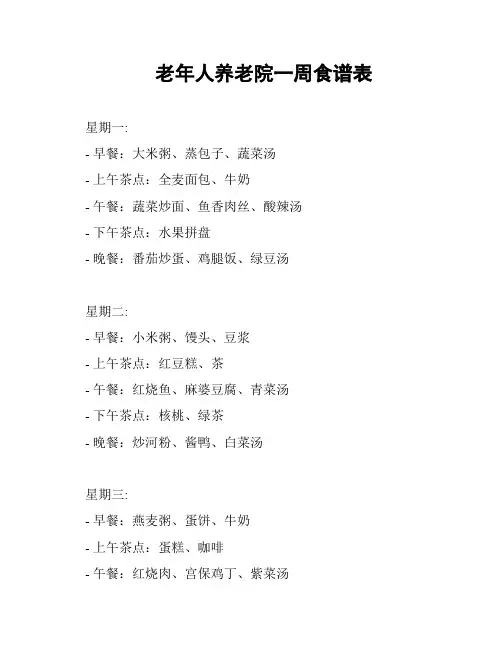 老年人养老院一周食谱表

星期一:
- 早餐：大米粥、蒸包子、蔬菜汤
- 上午茶点：全麦面包、牛奶
- 午餐：蔬菜炒面、鱼香肉丝、酸辣汤
- 下午茶点：水果拼盘
- 晚餐：番茄炒蛋、鸡腿饭、绿豆汤

星期二:
- 早餐：小米粥、馒头、豆浆
- 上午茶点：红豆糕、茶
- 午餐：红烧鱼、麻婆豆腐、青菜汤
- 下午茶点：核桃、绿茶
- 晚餐：炒河粉、酱鸭、白菜汤

星期三:
- 早餐：燕麦粥、蛋饼、牛奶
- 上午茶点：蛋糕、咖啡
- 午餐：红烧肉、宫保鸡丁、紫菜汤